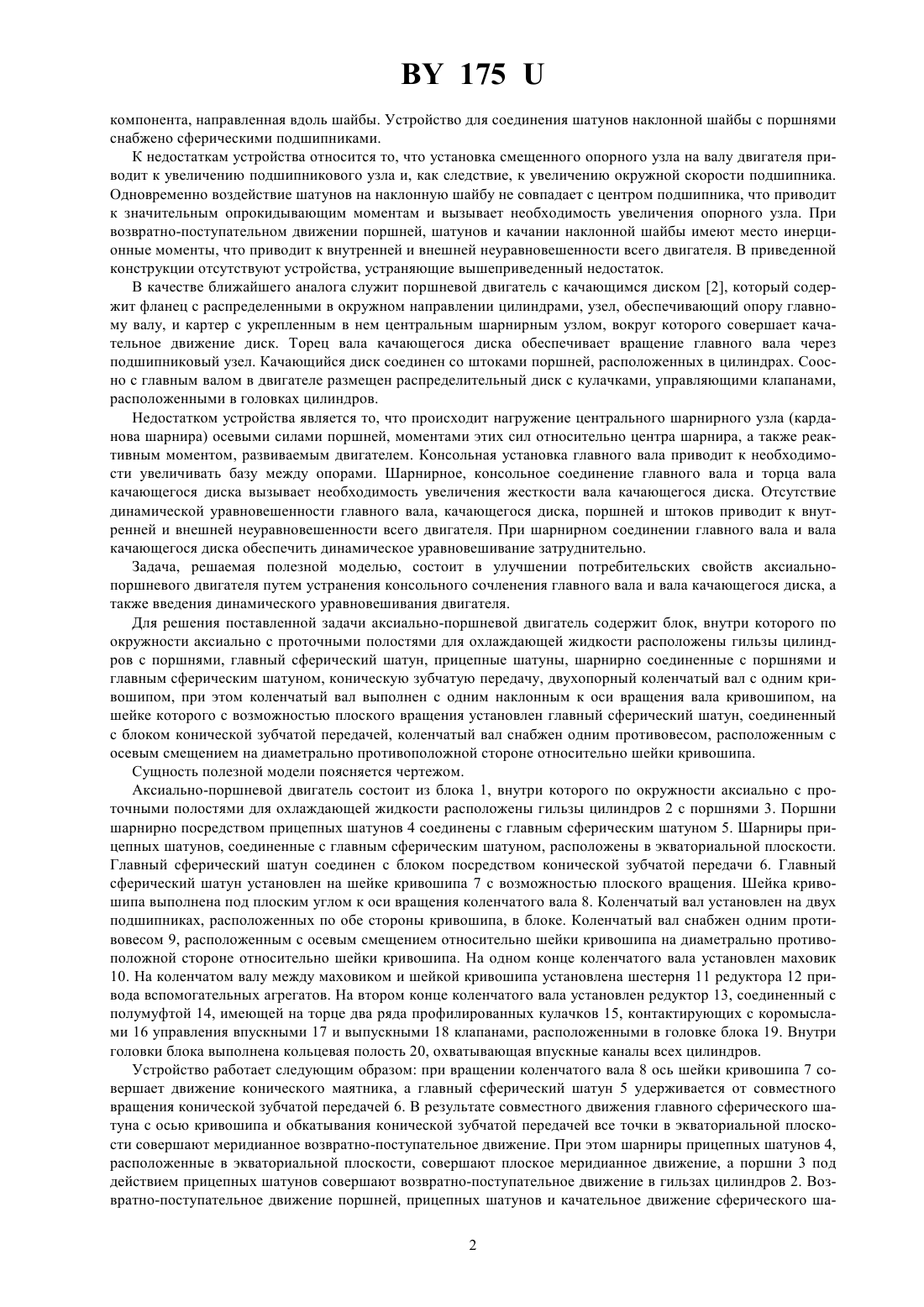 BY 175 U

компонента, направленная вдоль шайбы. Устройство для соединения шатунов наклонной шайбы с поршнями снабжено сферическими подшипниками.

К недостаткам устройства относится то, что установка смещенного опорного узла на валу двигателя приводит к увеличению подшипникового узла и, как следствие, к увеличению окружной скорости подшипника. Одновременно воздействие шатунов на наклонную шайбу не совпадает с центром подшипника, что приводит к значительным опрокидывающим моментам и вызывает необходимость увеличения опорного узла. При возвратно-поступательном движении поршней, шатунов и качании наклонной шайбы имеют место инерционные моменты, что приводит к внутренней и внешней неуравновешенности всего двигателя. В приведенной конструкции отсутствуют устройства, устраняющие вышеприведенный недостаток.

В качестве ближайшего аналога служит поршневой двигатель с качающимся диском [2], который содержит фланец с распределенными в окружном направлении цилиндрами, узел, обеспечивающий опору главному валу, и картер с укрепленным в нем центральным шарнирным узлом, вокруг которого совершает качательное движение диск. Торец вала качающегося диска обеспечивает вращение главного вала через подшипниковый узел. Качающийся диск соединен со штоками поршней, расположенных в цилиндрах. Соосно с главным валом в двигателе размещен распределительный диск с кулачками, управляющими клапанами, расположенными в головках цилиндров.

Недостатком устройства является то, что происходит нагружение центрального шарнирного узла (карданова шарнира) осевыми силами поршней, моментами этих сил относительно центра шарнира, а также реактивным моментом, развиваемым двигателем. Консольная установка главного вала приводит к необходимости увеличивать базу между опорами. Шарнирное, консольное соединение главного вала и торца вала качающегося диска вызывает необходимость увеличения жесткости вала качающегося диска. Отсутствие динамической уравновешенности главного вала, качающегося диска, поршней и штоков приводит к внутренней и внешней неуравновешенности всего двигателя. При шарнирном соединении главного вала и вала качающегося диска обеспечить динамическое уравновешивание затруднительно.

Задача, решаемая полезной моделью, состоит в улучшении потребительских свойств аксиально-поршневого двигателя путем устранения консольного сочленения главного вала и вала качающегося диска, а также введения динамического уравновешивания двигателя.

Для решения поставленной задачи аксиально-поршневой двигатель содержит блок, внутри которого по окружности аксиально с проточными полостями для охлаждающей жидкости расположены гильзы цилиндров с поршнями, главный сферический шатун, прицепные шатуны, шарнирно соединенные с поршнями и главным сферическим шатуном, коническую зубчатую передачу, двухопорный коленчатый вал с одним кривошипом, при этом коленчатый вал выполнен с одним наклонным к оси вращения вала кривошипом, на шейке которого с возможностью плоского вращения установлен главный сферический шатун, соединенный с блоком конической зубчатой передачей, коленчатый вал снабжен одним противовесом, расположенным с осевым смещением на диаметрально противоположной стороне относительно шейки кривошипа.

Сущность полезной модели поясняется чертежом.

Аксиально-поршневой двигатель состоит из блока 1, внутри которого по окружности аксиально с проточными полостями для охлаждающей жидкости расположены гильзы цилиндров 2 с поршнями 3. Поршни шарнирно посредством прицепных шатунов 4 соединены с главным сферическим шатуном 5. Шарниры прицепных шатунов, соединенные с главным сферическим шатуном, расположены в экваториальной плоскости. Главный сферический шатун соединен с блоком посредством конической зубчатой передачи 6. Главный сферический шатун установлен на шейке кривошипа 7 с возможностью плоского вращения. Шейка кривошипа выполнена под плоским углом к оси вращения коленчатого вала 8. Коленчатый вал установлен на двух подшипниках, расположенных по обе стороны кривошипа, в блоке. Коленчатый вал снабжен одним противовесом 9, расположенным с осевым смещением относительно шейки кривошипа на диаметрально противоположной стороне относительно шейки кривошипа. На одном конце коленчатого вала установлен маховик 10. На коленчатом валу между маховиком и шейкой кривошипа установлена шестерня 11 редуктора 12 привода вспомогательных агрегатов. На втором конце коленчатого вала установлен редуктор 13, соединенный с полумуфтой 14, имеющей на торце два ряда профилированных кулачков 15, контактирующих с коромыслами 16 управления впускными 17 и выпускными 18 клапанами, расположенными в головке блока 19. Внутри головки блока выполнена кольцевая полость 20, охватывающая впускные каналы всех цилиндров.

Устройство работает следующим образом: при вращении коленчатого вала 8 ось шейки кривошипа 7 совершает движение конического маятника, а главный сферический шатун 5 удерживается от совместного вращения конической зубчатой передачей 6. В результате совместного движения главного сферического шатуна с осью кривошипа и обкатывания конической зубчатой передачей все точки в экваториальной плоскости совершают меридианное возвратно-поступательное движение. При этом шарниры прицепных шатунов 4, расположенные в экваториальной плоскости, совершают плоское меридианное движение, а поршни 3 под действием прицепных шатунов совершают возвратно-поступательное движение в гильзах цилиндров 2. Возвратно-поступательное движение поршней, прицепных шатунов и качательное движение сферического ша-

2